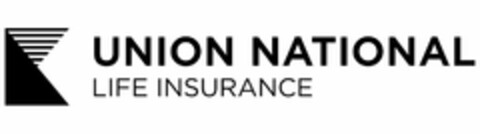 UNION NATIONAL
LIFE INSURANCE